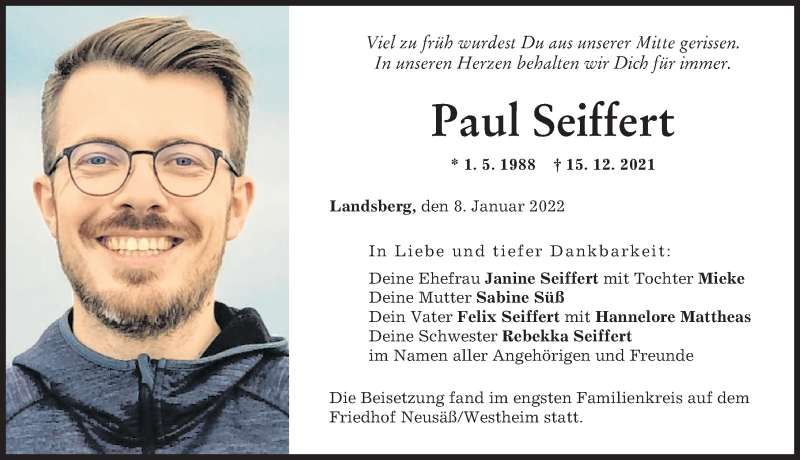 Viel zu früh wurdest Du aus unserer Mitte gerissen.
In unseren Herzen behalten wir Dich für immer.

Paul Seiffert

* 1. 5. 1988 † 15. 12. 2021

Landsberg, den 8. Januar 2022

In Liebe und tiefer Dankbarkeit:

Deine Ehefrau Janine Seiffert mit Tochter Mieke
Deine Mutter Sabine Süß
Dein Vater Felix Seiffert mit Hannelore Mattheas
Deine Schwester Rebekka Seiffert
im Namen aller Angehörigen und Freunde

Die Beisetzung fand im engsten Familienkreis auf dem Friedhof Neusäß/Westheim statt.